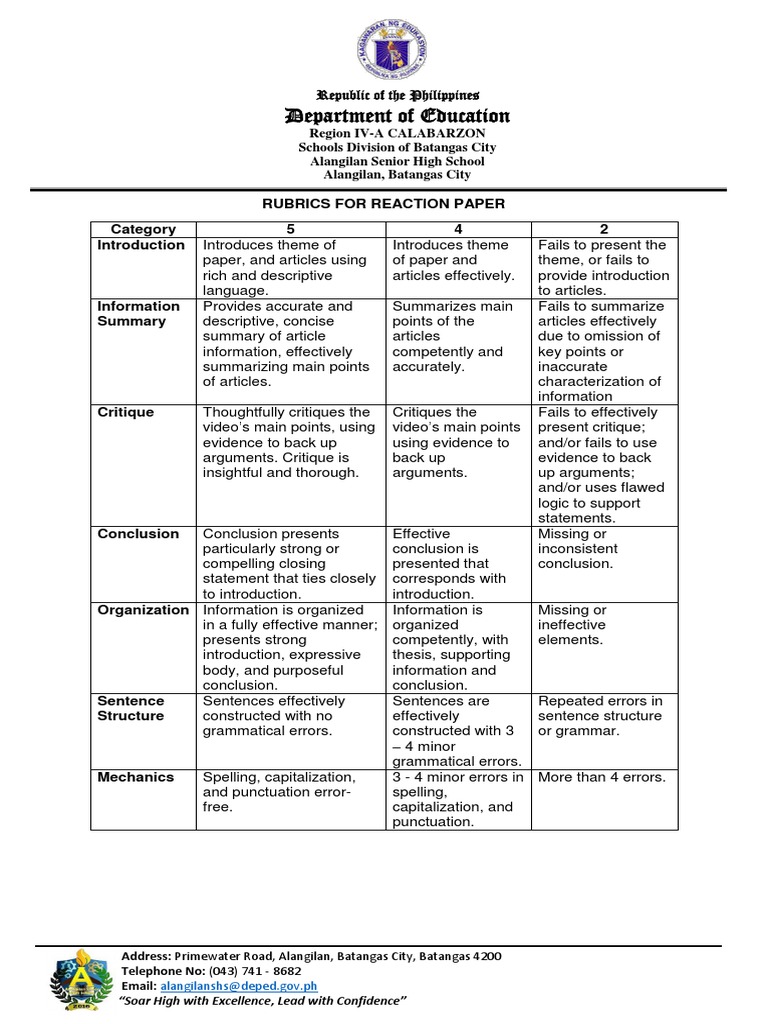 KAGAWARAN NG EDUKASYON
REPUBLIKA NG PILIPINAS

Republic of the Philippines
Department of Education
Region IV-A CALABARZON
Schools Division of Batangas City
Alangilan Senior High School
Alangilan, Batangas City

RUBRICS FOR REACTION PAPER

| Category | 5 | 4 | 2 |
|---|---|---|---|
| Introduction | Introduces theme of paper, and articles using rich and descriptive language. | Introduces theme of paper and articles effectively. | Fails to present the theme, or fails to provide introduction to articles. |
| Information Summary | Provides accurate and descriptive, concise summary of article information, effectively summarizing main points of articles. | Summarizes main points of the articles competently and accurately. | Fails to summarize articles effectively due to omission of key points or inaccurate characterization of information |
| Critique | Thoughtfully critiques the video's main points, using evidence to back up arguments. Critique is insightful and thorough. | Critiques the video's main points using evidence to back up arguments. | Fails to effectively present critique; and/or fails to use evidence to back up arguments; and/or uses flawed logic to support statements. |
| Conclusion | Conclusion presents particularly strong or compelling closing statement that ties closely to introduction. | Effective conclusion is presented that corresponds with introduction. | Missing or inconsistent conclusion. |
| Organization | Information is organized in a fully effective manner; presents strong introduction, expressive body, and purposeful conclusion. | Information is organized competently, with thesis, supporting information and conclusion. | Missing or ineffective elements. |
| Sentence Structure | Sentences effectively constructed with no grammatical errors. | Sentences are effectively constructed with 3 – 4 minor grammatical errors. | Repeated errors in sentence structure or grammar. |
| Mechanics | Spelling, capitalization, and punctuation error-free. | 3 - 4 minor errors in spelling, capitalization, and punctuation. | More than 4 errors. |

Address: Primewater Road, Alangilan, Batangas City, Batangas 4200
Telephone No: (043) 741 - 8682
Email: alangilanshs@deped.gov.ph
"Soar High with Excellence, Lead with Confidence"